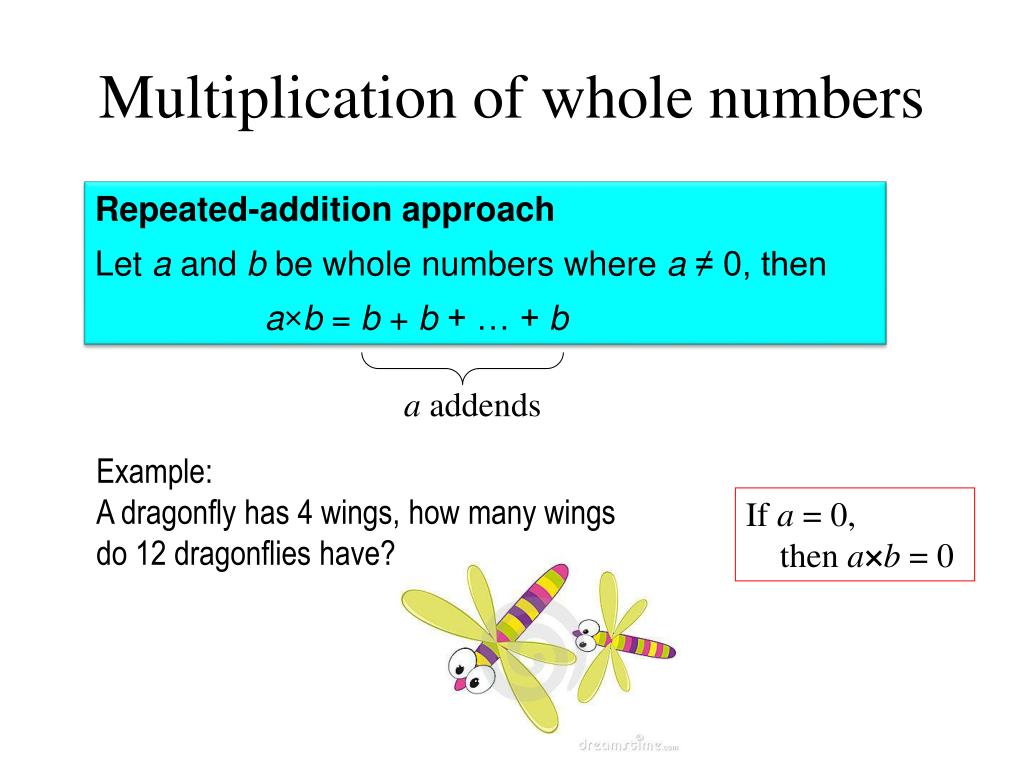 Multiplication of whole numbers

**Repeated-addition approach**

Let $a$ and $b$ be whole numbers where $a \neq 0$, then

$a \times b = b + b + \ldots + b$

$a$ addends

Example:
A dragonfly has 4 wings, how many wings do 12 dragonflies have?

If $a = 0$,
then $a \times b = 0$

dreamstime.com